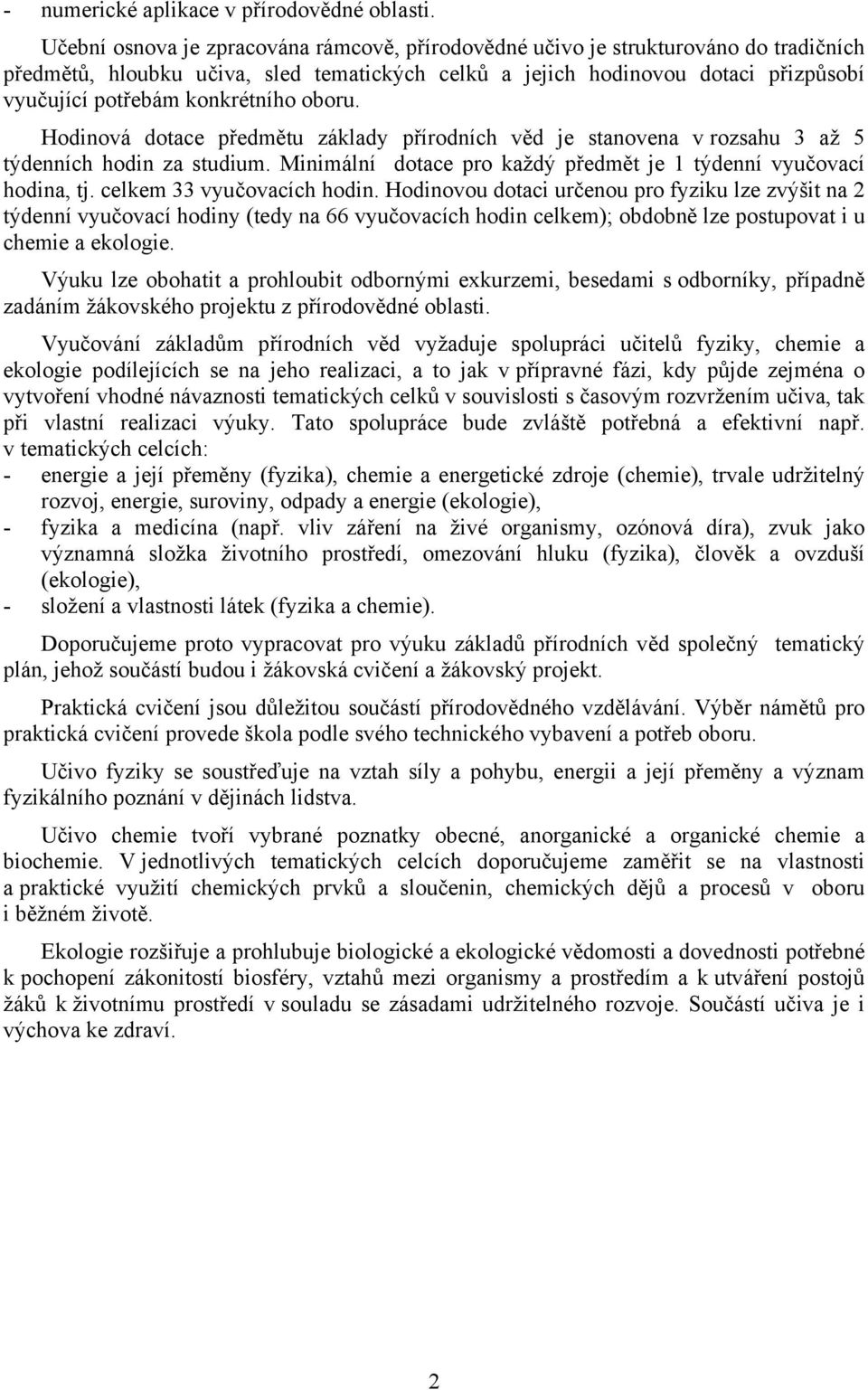 - numerické aplikace v přírodovědné oblasti.

Učební osnova je zpracována rámcově, přírodovědné učivo je strukturováno do tradičních předmětů, hloubku učiva, sled tematických celků a jejich hodinovou dotaci přizpůsobí vyučující potřebám konkrétního oboru.

Hodinová dotace předmětu základy přírodních věd je stanovena v rozsahu 3 až 5 týdenních hodin za studium. Minimální dotace pro každý předmět je 1 týdenní vyučovací hodina, tj. celkem 33 vyučovacích hodin. Hodinovou dotaci určenou pro fyziku lze zvýšit na 2 týdenní vyučovací hodiny (tedy na 66 vyučovacích hodin celkem); obdobně lze postupovat i u chemie a ekologie.

Výuku lze obohatit a prohloubit odbornými exkurzemi, besedami s odborníky, případně zadáním žákovského projektu z přírodovědné oblasti.

Vyučování základům přírodních věd vyžaduje spolupráci učitelů fyziky, chemie a ekologie podílejících se na jeho realizaci, a to jak v přípravné fázi, kdy půjde zejména o vytvoření vhodné návaznosti tematických celků v souvislosti s časovým rozvržením učiva, tak při vlastní realizaci výuky. Tato spolupráce bude zvláště potřebná a efektivní např. v tematických celcích:
- energie a její přeměny (fyzika), chemie a energetické zdroje (chemie), trvale udržitelný rozvoj, energie, suroviny, odpady a energie (ekologie),
- fyzika a medicína (např. vliv záření na živé organismy, ozónová díra), zvuk jako významná složka životního prostředí, omezování hluku (fyzika), člověk a ovzduší (ekologie),
- složení a vlastnosti látek (fyzika a chemie).

Doporučujeme proto vypracovat pro výuku základů přírodních věd společný tematický plán, jehož součástí budou i žákovská cvičení a žákovský projekt.

Praktická cvičení jsou důležitou součástí přírodovědného vzdělávání. Výběr námětů pro praktická cvičení provede škola podle svého technického vybavení a potřeb oboru.

Učivo fyziky se soustřeďuje na vztah síly a pohybu, energii a její přeměny a význam fyzikálního poznání v dějinách lidstva.

Učivo chemie tvoří vybrané poznatky obecné, anorganické a organické chemie a biochemie. V jednotlivých tematických celcích doporučujeme zaměřit se na vlastnosti a praktické využití chemických prvků a sloučenin, chemických dějů a procesů v oboru i běžném životě.

Ekologie rozšiřuje a prohlubuje biologické a ekologické vědomosti a dovednosti potřebné k pochopení zákonitostí biosféry, vztahů mezi organismy a prostředím a k utváření postojů žáků k životnímu prostředí v souladu se zásadami udržitelného rozvoje. Součástí učiva je i výchova ke zdraví.

2